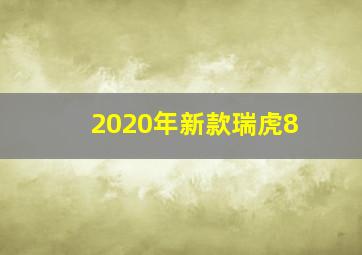 2020年新款瑞虎8